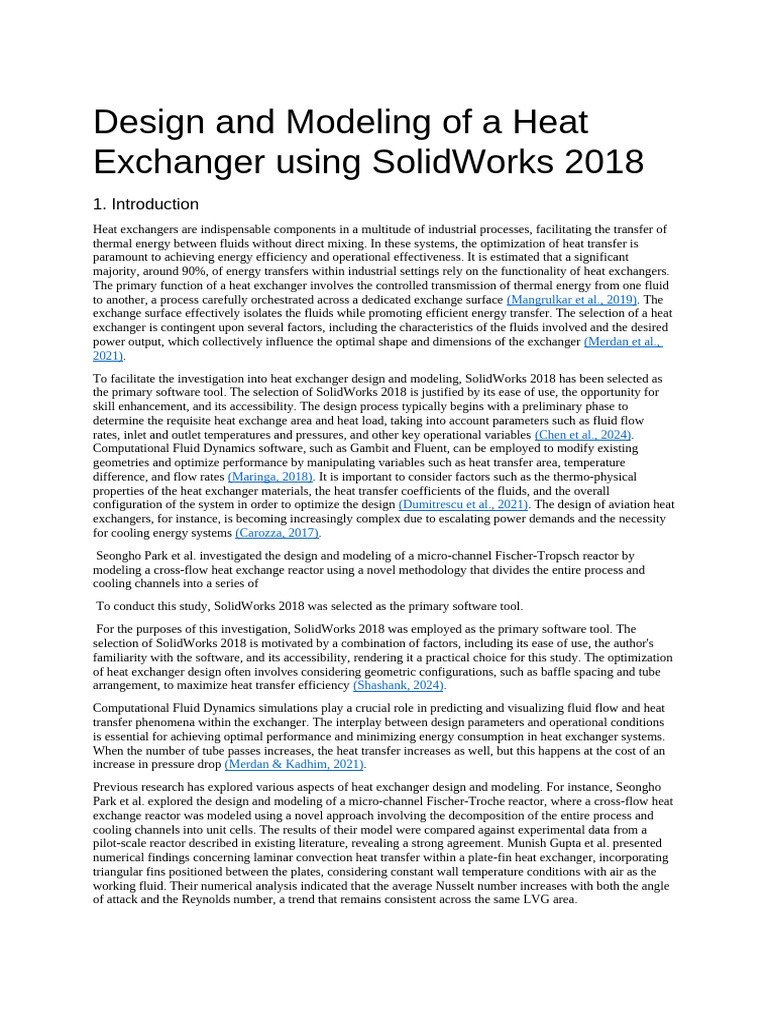 Design and Modeling of a Heat Exchanger using SolidWorks 2018

1. Introduction

Heat exchangers are indispensable components in a multitude of industrial processes, facilitating the transfer of thermal energy between fluids without direct mixing. In these systems, the optimization of heat transfer is paramount to achieving energy efficiency and operational effectiveness. It is estimated that a significant majority, around 90%, of energy transfers within industrial settings rely on the functionality of heat exchangers. The primary function of a heat exchanger involves the controlled transmission of thermal energy from one fluid to another, a process carefully orchestrated across a dedicated exchange surface (Mangrulkar et al., 2019). The exchange surface effectively isolates the fluids while promoting efficient energy transfer. The selection of a heat exchanger is contingent upon several factors, including the characteristics of the fluids involved and the desired power output, which collectively influence the optimal shape and dimensions of the exchanger (Merdan et al., 2021).

To facilitate the investigation into heat exchanger design and modeling, SolidWorks 2018 has been selected as the primary software tool. The selection of SolidWorks 2018 is justified by its ease of use, the opportunity for skill enhancement, and its accessibility. The design process typically begins with a preliminary phase to determine the requisite heat exchange area and heat load, taking into account parameters such as fluid flow rates, inlet and outlet temperatures and pressures, and other key operational variables (Chen et al., 2024). Computational Fluid Dynamics software, such as Gambit and Fluent, can be employed to modify existing geometries and optimize performance by manipulating variables such as heat transfer area, temperature difference, and flow rates (Maringa, 2018). It is important to consider factors such as the thermo-physical properties of the heat exchanger materials, the heat transfer coefficients of the fluids, and the overall configuration of the system in order to optimize the design (Dumitrescu et al., 2021). The design of aviation heat exchangers, for instance, is becoming increasingly complex due to escalating power demands and the necessity for cooling energy systems (Carozza, 2017).

Seongho Park et al. investigated the design and modeling of a micro-channel Fischer-Tropsch reactor by modeling a cross-flow heat exchange reactor using a novel methodology that divides the entire process and cooling channels into a series of

To conduct this study, SolidWorks 2018 was selected as the primary software tool.

For the purposes of this investigation, SolidWorks 2018 was employed as the primary software tool. The selection of SolidWorks 2018 is motivated by a combination of factors, including its ease of use, the author's familiarity with the software, and its accessibility, rendering it a practical choice for this study. The optimization of heat exchanger design often involves considering geometric configurations, such as baffle spacing and tube arrangement, to maximize heat transfer efficiency (Shashank, 2024).

Computational Fluid Dynamics simulations play a crucial role in predicting and visualizing fluid flow and heat transfer phenomena within the exchanger. The interplay between design parameters and operational conditions is essential for achieving optimal performance and minimizing energy consumption in heat exchanger systems. When the number of tube passes increases, the heat transfer increases as well, but this happens at the cost of an increase in pressure drop (Merdan & Kadhim, 2021).

Previous research has explored various aspects of heat exchanger design and modeling. For instance, Seongho Park et al. explored the design and modeling of a micro-channel Fischer-Troche reactor, where a cross-flow heat exchange reactor was modeled using a novel approach involving the decomposition of the entire process and cooling channels into unit cells. The results of their model were compared against experimental data from a pilot-scale reactor described in existing literature, revealing a strong agreement. Munish Gupta et al. presented numerical findings concerning laminar convection heat transfer within a plate-fin heat exchanger, incorporating triangular fins positioned between the plates, considering constant wall temperature conditions with air as the working fluid. Their numerical analysis indicated that the average Nusselt number increases with both the angle of attack and the Reynolds number, a trend that remains consistent across the same LVG area.